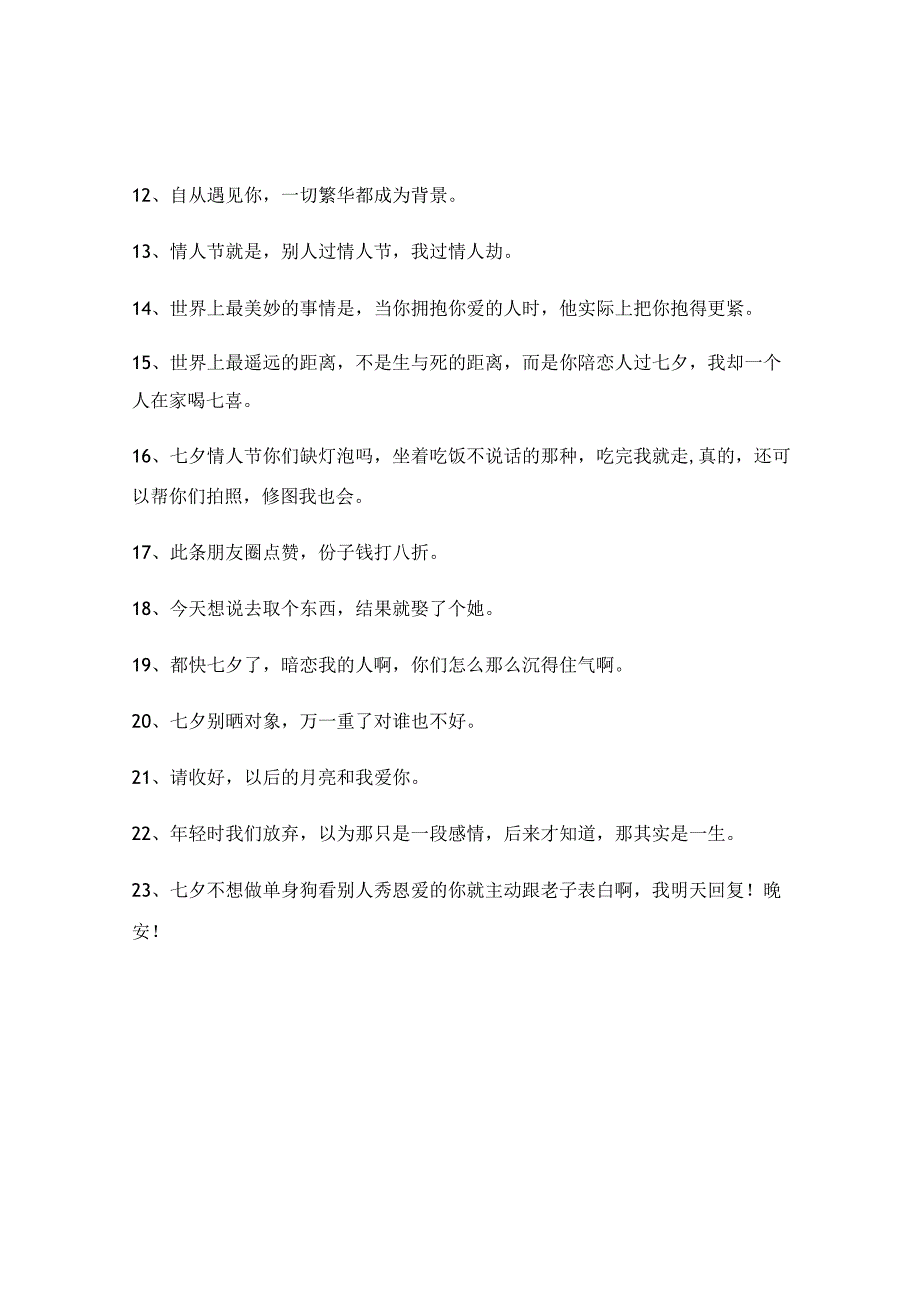 12、自从遇见你，一切繁华都成为背景。

13、情人节就是，别人过情人节，我过情人劫。

14、世界上最美妙的事情是，当你拥抱你爱的人时，他实际上把你抱得更紧。

15、世界上最遥远的距离，不是生与死的距离，而是你陪恋人过七夕，我却一个人在家喝七喜。

16、七夕情人节你们缺灯泡吗，坐着吃饭不说话的那种，吃完我就走,真的，还可以帮你们拍照，修图我也会。

17、此条朋友圈点赞，份子钱打八折。

18、今天想说去取个东西，结果就娶了个她。

19、都快七夕了，暗恋我的人啊，你们怎么那么沉得住气啊。

20、七夕别晒对象，万一重了对谁也不好。

21、请收好，以后的月亮和我爱你。

22、年轻时我们放弃，以为那只是一段感情，后来才知道，那其实是一生。

23、七夕不想做单身狗看别人秀恩爱的你就主动跟老子表白啊，我明天回复！晚安！